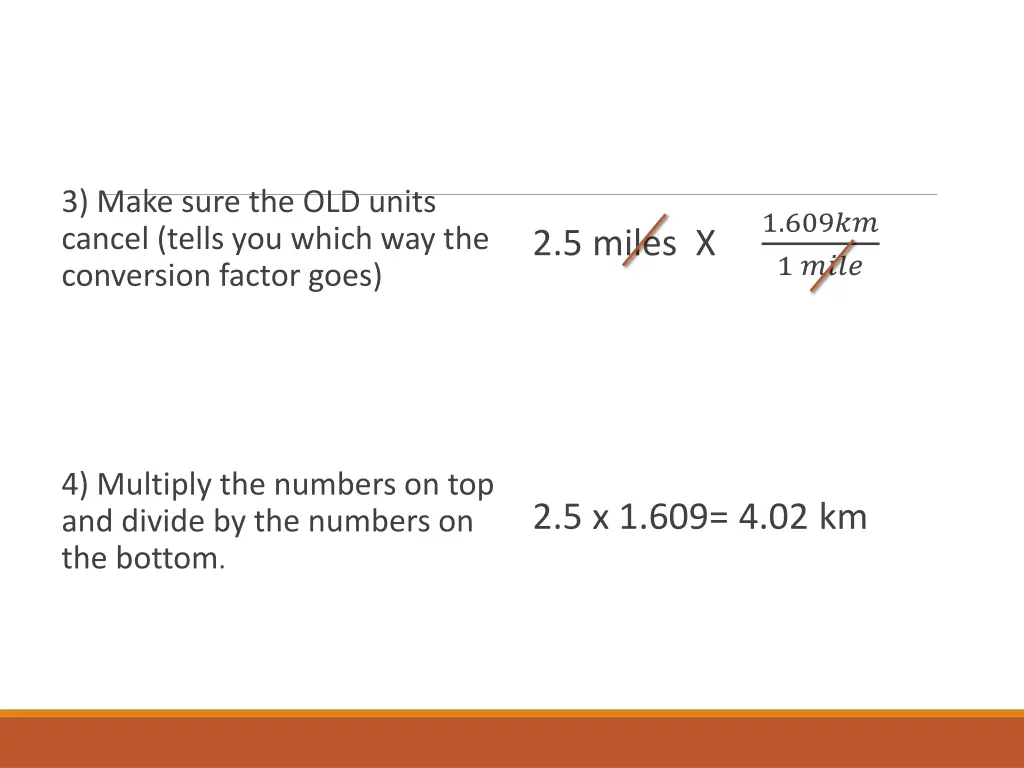 3) Make sure the OLD units cancel (tells you which way the conversion factor goes)

2.5 miles X $\frac{1.609km}{1\ mile}$

4) Multiply the numbers on top and divide by the numbers on the bottom.

2.5 x 1.609= 4.02 km